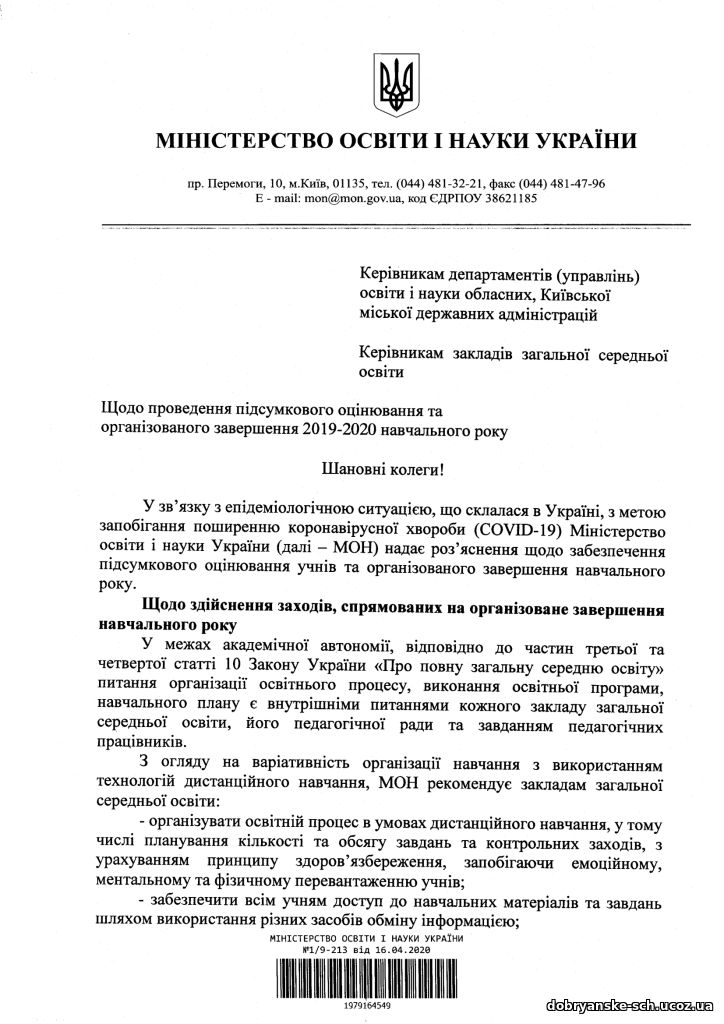 МІНІСТЕРСТВО ОСВІТИ І НАУКИ УКРАЇНИ

пр. Перемоги, 10, м.Київ, 01135, тел. (044) 481-32-21, факс (044) 481-47-96
E - mail: mon@mon.gov.ua, код ЄДРПОУ 38621185

Керівникам департаментів (управлінь) освіти і науки обласних, Київської міської державних адміністрацій

Керівникам закладів загальної середньої освіти

Щодо проведення підсумкового оцінювання та організованого завершення 2019-2020 навчального року

Шановні колеги!

У зв'язку з епідеміологічною ситуацією, що склалася в Україні, з метою запобігання поширенню коронавірусної хвороби (COVID-19) Міністерство освіти і науки України (далі – МОН) надає роз'яснення щодо забезпечення підсумкового оцінювання учнів та організованого завершення навчального року.

Щодо здійснення заходів, спрямованих на організоване завершення навчального року

У межах академічної автономії, відповідно до частин третьої та четвертої статті 10 Закону України «Про повну загальну середню освіту» питання організації освітнього процесу, виконання освітньої програми, навчального плану є внутрішніми питаннями кожного закладу загальної середньої освіти, його педагогічної ради та завданням педагогічних працівників.

З огляду на варіативність організації навчання з використанням технологій дистанційного навчання, МОН рекомендує закладам загальної середньої освіти:

- організувати освітній процес в умовах дистанційного навчання, у тому числі планування кількості та обсягу завдань та контрольних заходів, з урахуванням принципу здоров'язбереження, запобігаючи емоційному, ментальному та фізичному перевантаженню учнів;

- забезпечити всім учням доступ до навчальних матеріалів та завдань шляхом використання різних засобів обміну інформацією;

МІНІСТЕРСТВО ОСВІТИ І НАУКИ УКРАЇНИ
№1/9-213 від 16.04.2020

1979164549

dobryanske-sch.ucoz.ua